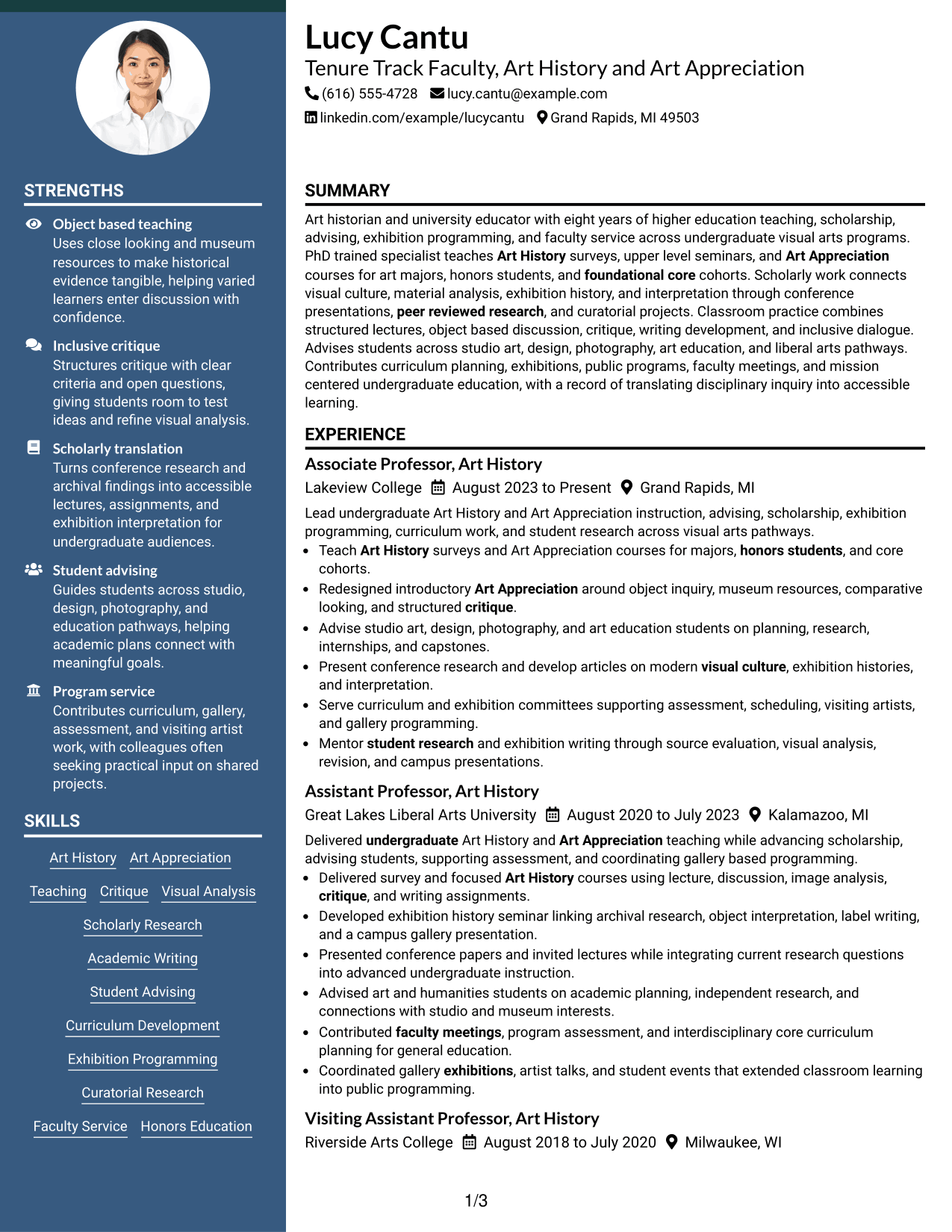 STRENGTHS

Object based teaching
Uses close looking and museum resources to make historical evidence tangible, helping varied learners enter discussion with confidence.

Inclusive critique
Structures critique with clear criteria and open questions, giving students room to test ideas and refine visual analysis.

Scholarly translation
Turns conference research and archival findings into accessible lectures, assignments, and exhibition interpretation for undergraduate audiences.

Student advising
Guides students across studio, design, photography, and education pathways, helping academic plans connect with meaningful goals.

Program service
Contributes curriculum, gallery, assessment, and visiting artist work, with colleagues often seeking practical input on shared projects.

SKILLS

Art History
Art Appreciation
Teaching
Critique
Visual Analysis
Scholarly Research
Academic Writing
Student Advising
Curriculum Development
Exhibition Programming
Curatorial Research
Faculty Service
Honors Education

Lucy Cantu
Tenure Track Faculty, Art History and Art Appreciation
(616) 555-4728 lucy.cantu@example.com
linkedin.com/example/lucycantu Grand Rapids, MI 49503

SUMMARY

Art historian and university educator with eight years of higher education teaching, scholarship, advising, exhibition programming, and faculty service across undergraduate visual arts programs. PhD trained specialist teaches Art History surveys, upper level seminars, and Art Appreciation courses for art majors, honors students, and foundational core cohorts. Scholarly work connects visual culture, material analysis, exhibition history, and interpretation through conference presentations, peer reviewed research, and curatorial projects. Classroom practice combines structured lectures, object based discussion, critique, writing development, and inclusive dialogue. Advises students across studio art, design, photography, art education, and liberal arts pathways. Contributes curriculum planning, exhibitions, public programs, faculty meetings, and mission centered undergraduate education, with a record of translating disciplinary inquiry into accessible learning.

EXPERIENCE

Associate Professor, Art History
Lakeview College August 2023 to Present Grand Rapids, MI

Lead undergraduate Art History and Art Appreciation instruction, advising, scholarship, exhibition programming, curriculum work, and student research across visual arts pathways.
• Teach Art History surveys and Art Appreciation courses for majors, honors students, and core cohorts.
• Redesigned introductory Art Appreciation around object inquiry, museum resources, comparative looking, and structured critique.
• Advise studio art, design, photography, and art education students on planning, research, internships, and capstones.
• Present conference research and develop articles on modern visual culture, exhibition histories, and interpretation.
• Serve curriculum and exhibition committees supporting assessment, scheduling, visiting artists, and gallery programming.
• Mentor student research and exhibition writing through source evaluation, visual analysis, revision, and campus presentations.

Assistant Professor, Art History
Great Lakes Liberal Arts University August 2020 to July 2023 Kalamazoo, MI

Delivered undergraduate Art History and Art Appreciation teaching while advancing scholarship, advising students, supporting assessment, and coordinating gallery based programming.
• Delivered survey and focused Art History courses using lecture, discussion, image analysis, critique, and writing assignments.
• Developed exhibition history seminar linking archival research, object interpretation, label writing, and a campus gallery presentation.
• Presented conference papers and invited lectures while integrating current research questions into advanced undergraduate instruction.
• Advised art and humanities students on academic planning, independent research, and connections with studio and museum interests.
• Contributed faculty meetings, program assessment, and interdisciplinary core curriculum planning for general education.
• Coordinated gallery exhibitions, artist talks, and student events that extended classroom learning into public programming.

Visiting Assistant Professor, Art History
Riverside Arts College August 2018 to July 2020 Milwaukee, WI

1/3